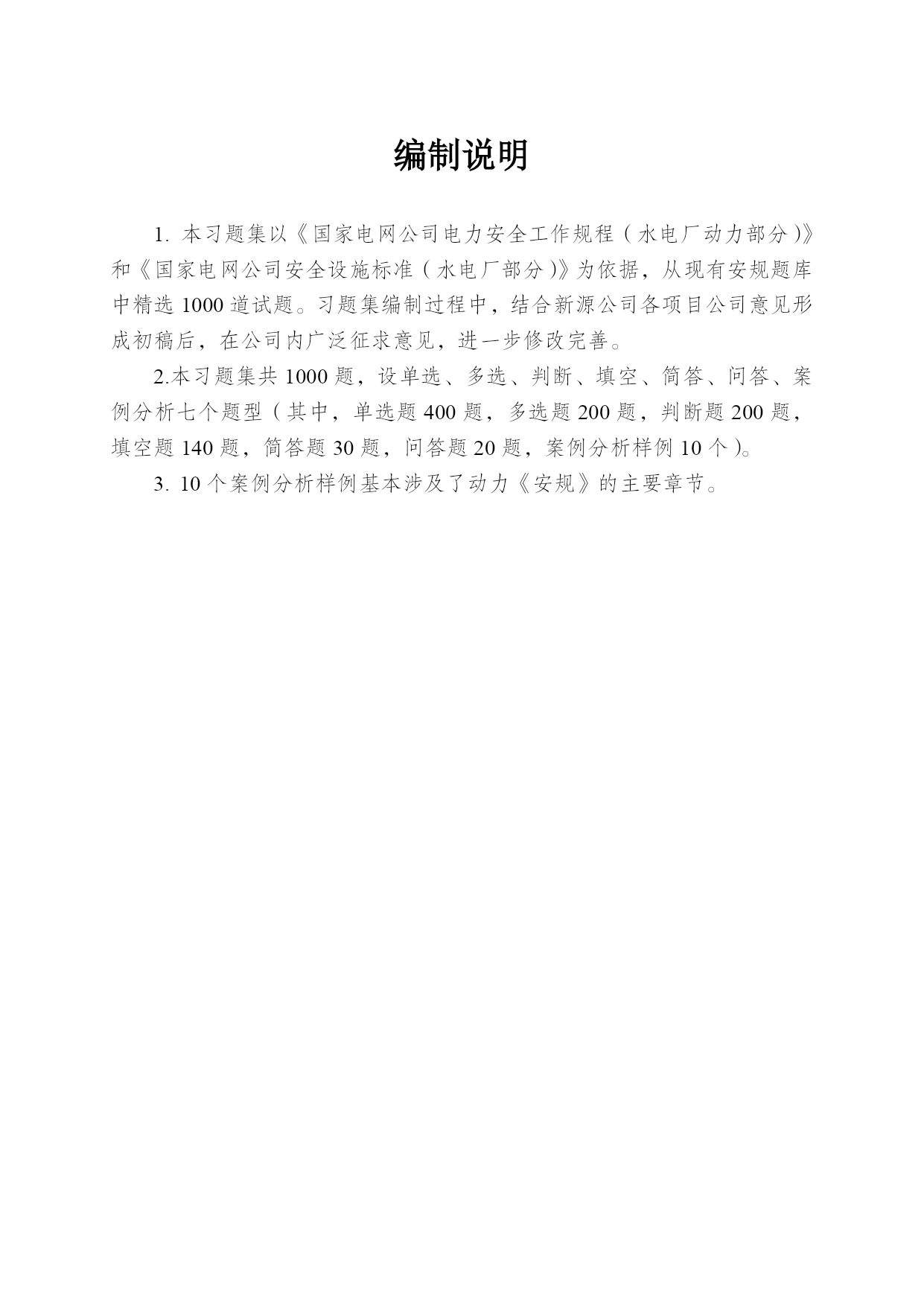 编制说明

1. 本习题集以《国家电网公司电力安全工作规程（水电厂动力部分）》和《国家电网公司安全设施标准（水电厂部分）》为依据，从现有安规题库中精选 1000 道试题。习题集编制过程中，结合新源公司各项目公司意见形成初稿后，在公司内广泛征求意见，进一步修改完善。

2.本习题集共 1000 题，设单选、多选、判断、填空、简答、问答、案例分析七个题型（其中，单选题 400 题，多选题 200 题，判断题 200 题，填空题 140 题，简答题 30 题，问答题 20 题，案例分析样例 10 个）。

3. 10 个案例分析样例基本涉及了动力《安规》的主要章节。